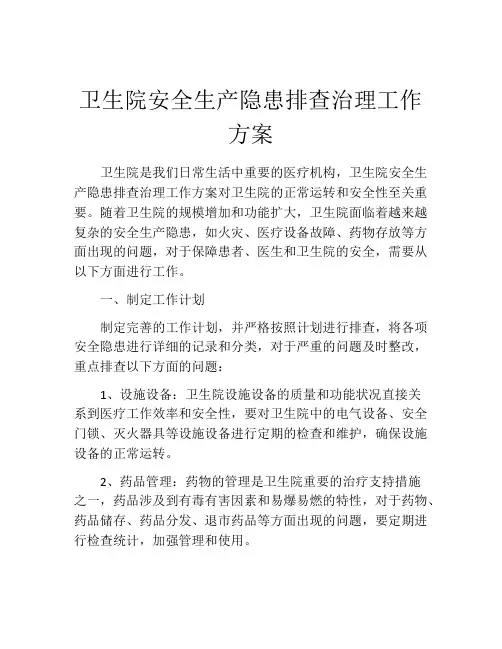 卫生院安全生产隐患排查治理工作方案

卫生院是我们日常生活中重要的医疗机构，卫生院安全生产隐患排查治理工作方案对卫生院的正常运转和安全性至关重要。随着卫生院的规模增加和功能扩大，卫生院面临着越来越复杂的安全生产隐患，如火灾、医疗设备故障、药物存放等方面出现的问题，对于保障患者、医生和卫生院的安全，需要从以下方面进行工作。

一、制定工作计划

制定完善的工作计划，并严格按照计划进行排查，将各项安全隐患进行详细的记录和分类，对于严重的问题及时整改，重点排查以下方面的问题：

1、设施设备：卫生院设施设备的质量和功能状况直接关系到医疗工作效率和安全性，要对卫生院中的电气设备、安全门锁、灭火器具等设施设备进行定期的检查和维护，确保设施设备的正常运转。

2、药品管理：药物的管理是卫生院重要的治疗支持措施之一，药品涉及到有毒有害因素和易爆易燃的特性，对于药物、药品储存、药品分发、退市药品等方面出现的问题，要定期进行检查统计，加强管理和使用。